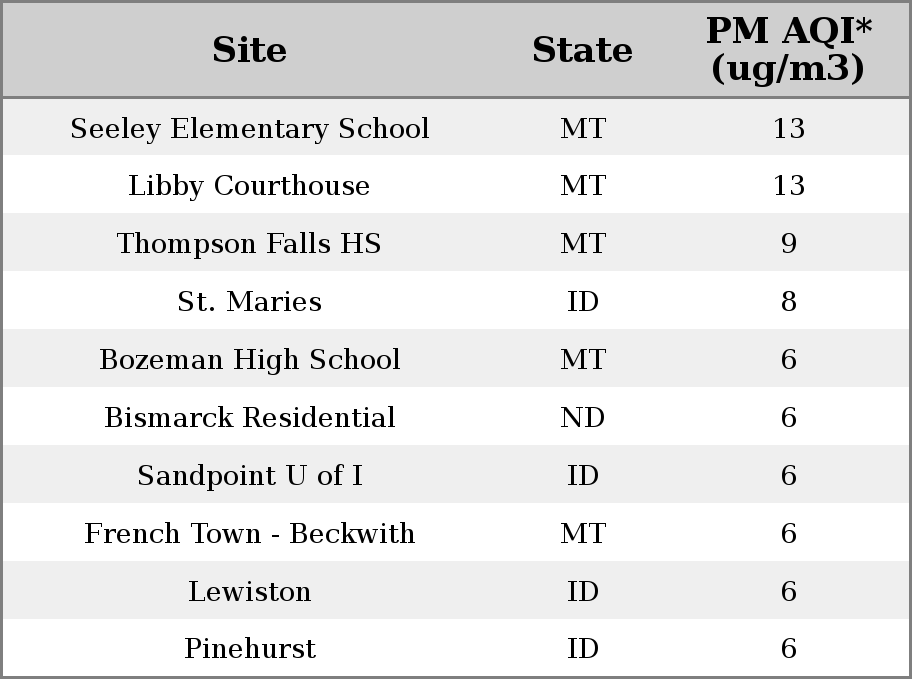 | Site | State | PM AQI* (ug/m3) |
|---|---|---|
| Seeley Elementary School | MT | 13 |
| Libby Courthouse | MT | 13 |
| Thompson Falls HS | MT | 9 |
| St. Maries | ID | 8 |
| Bozeman High School | MT | 6 |
| Bismarck Residential | ND | 6 |
| Sandpoint U of I | ID | 6 |
| French Town - Beckwith | MT | 6 |
| Lewiston | ID | 6 |
| Pinehurst | ID | 6 |